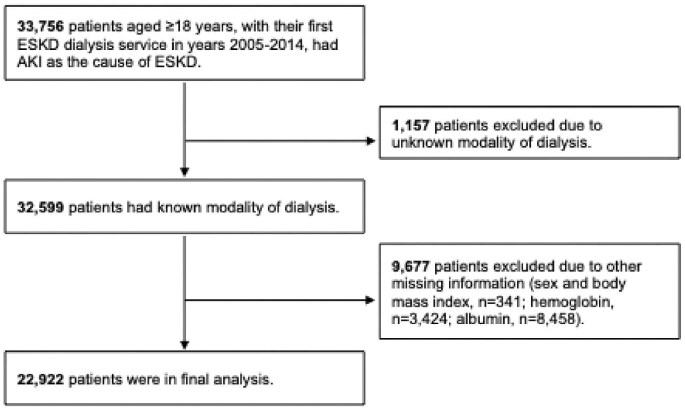 33,756 patients aged ≥18 years, with their first ESKD dialysis service in years 2005-2014, had AKI as the cause of ESKD.

1,157 patients excluded due to unknown modality of dialysis.

32,599 patients had known modality of dialysis.

9,677 patients excluded due to other missing information (sex and body mass index, n=341; hemoglobin, n=3,424; albumin, n=8,458).

22,922 patients were in final analysis.